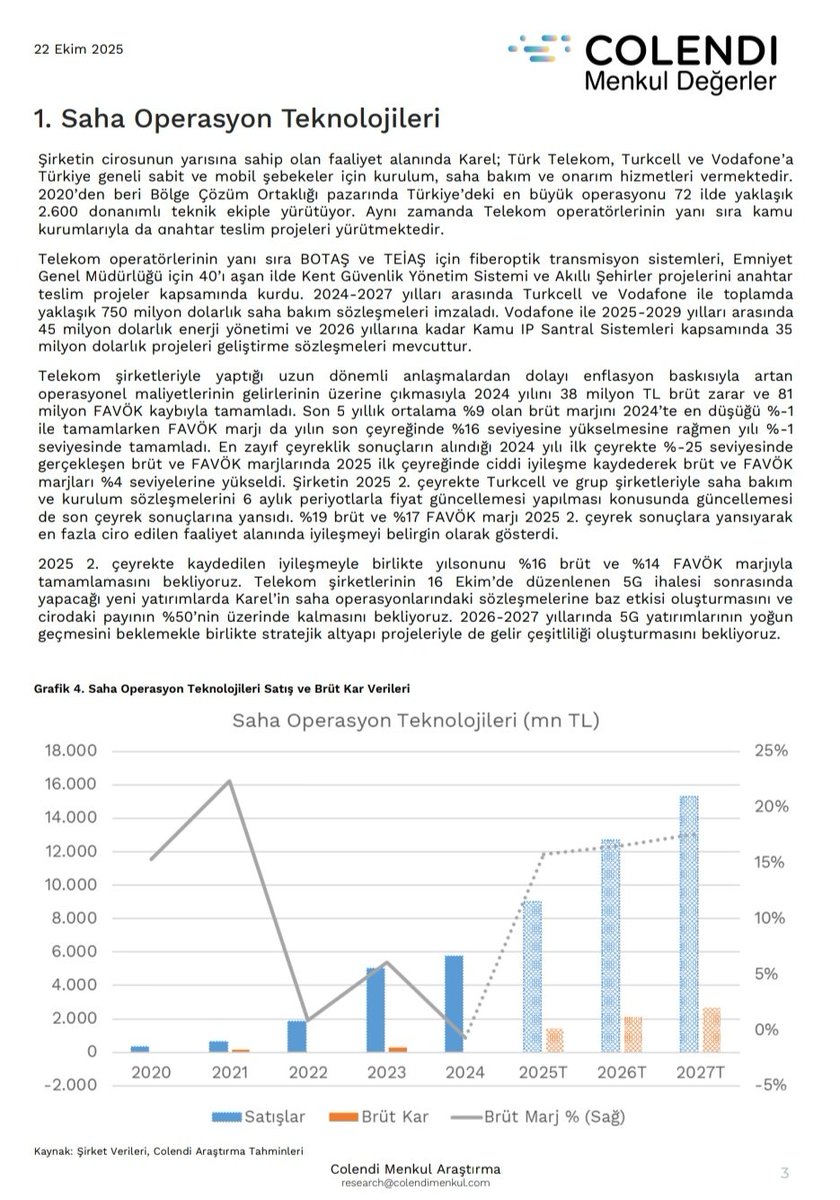 22 Ekim 2025

COLENDI
Menkul Değerler

1. Saha Operasyon Teknolojileri

Şirketin cirosunun yarısına sahip olan faaliyet alanında Karel; Türk Telekom, Turkcell ve Vodafone'a Türkiye geneli sabit ve mobil şebekeler için kurulum, saha bakım ve onarım hizmetleri vermektedir. 2020'den beri Bölge Çözüm Ortaklığı pazarında Türkiye'deki en büyük operasyonu 72 ilde yaklaşık 2.600 donanımlı teknik ekiple yürütüyor. Aynı zamanda Telekom operatörlerinin yanı sıra kamu kurumlarıyla da anahtar teslim projeleri yürütmektedir.

Telekom operatörlerinin yanı sıra BOTAŞ ve TEİAŞ için fiberoptik transmisyon sistemleri, Emniyet Genel Müdürlüğü için 40'ı aşan ilde Kent Güvenlik Yönetim Sistemi ve Akıllı Şehirler projelerini anahtar teslim projeler kapsamında kurdu. 2024-2027 yılları arasında Turkcell ve Vodafone ile toplamda yaklaşık 750 milyon dolarlık saha bakım sözleşmeleri imzaladı. Vodafone ile 2025-2029 yılları arasında 45 milyon dolarlık enerji yönetimi ve 2026 yıllarına kadar Kamu IP Santral Sistemleri kapsamında 35 milyon dolarlık projeleri geliştirme sözleşmeleri mevcuttur.

Telekom şirketleriyle yaptığı uzun dönemli anlaşmalardan dolayı enflasyon baskısıyla artan operasyonel maliyetlerinin gelirlerinin üzerine çıkmasıyla 2024 yılını 38 milyon TL brüt zarar ve 81 milyon FAVÖK kaybıyla tamamladı. Son 5 yıllık ortalama %9 olan brüt marjını 2024'te en düşüğü %-1 ile tamamlarken FAVÖK marjı da yılın son çeyreğinde %16 seviyesine yükselmesine rağmen yılı %-1 seviyesinde tamamladı. En zayıf çeyreklik sonuçların alındığı 2024 yılı ilk çeyrekte %-25 seviyesinde gerçekleşen brüt ve FAVÖK marjlarında 2025 ilk çeyreğinde ciddi iyileşme kaydederek brüt ve FAVÖK marjları %4 seviyelerine yükseldi. Şirketin 2025 2. çeyrekte Turkcell ve grup şirketleriyle saha bakım ve kurulum sözleşmelerini 6 aylık periyotlarla fiyat güncellemesi yapılması konusunda güncellemesi de son çeyrek sonuçlarına yansıdı. %19 brüt ve %17 FAVÖK marjı 2025 2. çeyrek sonuçlara yansıyarak en fazla ciro edilen faaliyet alanında iyileşmeyi belirgin olarak gösterdi.

2025 2. çeyrekte kaydedilen iyileşmeyle birlikte yılsonunu %16 brüt ve %14 FAVÖK marjıyla tamamlamasını bekliyoruz. Telekom şirketlerinin 16 Ekim'de düzenlenen 5G ihalesi sonrasında yapacağı yeni yatırımlarda Karel'in saha operasyonlarındaki sözleşmelerine baz etkisi oluşturmasını ve cirodaki payının %50'nin üzerinde kalmasını bekliyoruz. 2026-2027 yıllarında 5G yatırımlarının yoğun geçmesini beklemekle birlikte stratejik altyapı projeleriyle de gelir çeşitliliği oluşturmasını bekliyoruz.

Grafik 4. Saha Operasyon Teknolojileri Satış ve Brüt Kar Verileri

Saha Operasyon Teknolojileri (mn TL)

18.000
16.000
14.000
12.000
10.000
8.000
6.000
4.000
2.000
0
-2.000

25%
20%
15%
10%
5%
0%
-5%

2020 2021 2022 2023 2024 2025T 2026T 2027T

Satışlar Brüt Kar Brüt Marj % (Sağ)

Kaynak: Şirket Verileri, Colendi Araştırma Tahminleri

Colendi Menkul Araştırma
research@colendimenkul.com

3